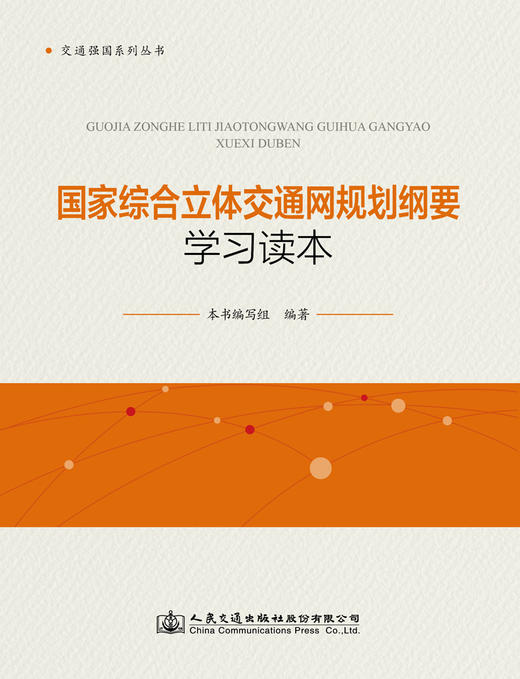 交通强国系列丛书

GUOJIA ZONGHE LITI JIAOTONGWANG GUIHUA GANGYAO XUEXI DUBEN

国家综合立体交通网规划纲要
学习读本

本书编写组　编著

人民交通出版社股份有限公司
China Communications Press Co.,Ltd.